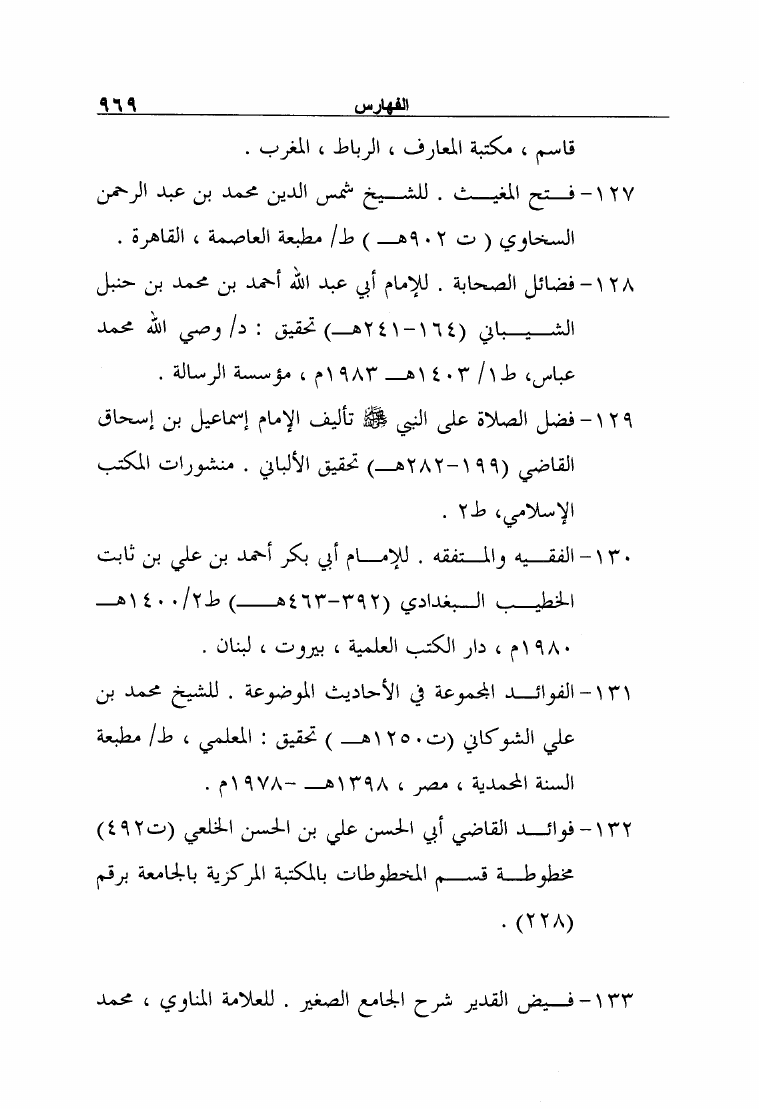 الفهارس ٩٦٩

قاسم ، مكتبة المعارف ، الرباط ، المغرب .

١٢٧- فتح المغيث . للشيخ شمس الدين محمد بن عبد الرحمن السخاوي ( ت ٩٠٢هـ ) ط/ مطبعة العاصمة ، القاهرة .

١٢٨- فضائل الصحابة . للإمام أبي عبد الله أحمد بن محمد بن حنبل الشيباني (١٦٤-٢٤١هـ) تحقيق : د/ وصي الله محمد عباس، ط١/ ١٤٠٣هـ ١٩٨٣م ، مؤسسة الرسالة .

١٢٩- فضل الصلاة على النبي ﷺ تأليف الإمام إسماعيل بن إسحاق القاضي (١٩٩-٢٨٢هـ) تحقيق الألباني . منشورات المكتب الإسلامي، ط٢ .

١٣٠- الفقيه والمتفقه . للإمام أبي بكر أحمد بن علي بن ثابت الخطيب البغدادي (٣٩٢-٤٦٣هـ) ط٢/١٤٠٠هـ ١٩٨٠م ، دار الكتب العلمية ، بيروت ، لبنان .

١٣١- الفوائد المجموعة في الأحاديث الموضوعة . للشيخ محمد بن علي الشوكاني (ت١٢٥٠هـ ) تحقيق : المعلمي ، ط/ مطبعة السنة المحمدية ، مصر ، ١٣٩٨هـ -١٩٧٨م .

١٣٢- فوائد القاضي أبي الحسن علي بن الحسن الخلعي (ت٤٩٢) مخطوطة قسم المخطوطات بالمكتبة المركزية بالجامعة برقم (٢٢٨) .

١٣٣- فيض القدير شرح الجامع الصغير . للعلامة المناوي ، محمد